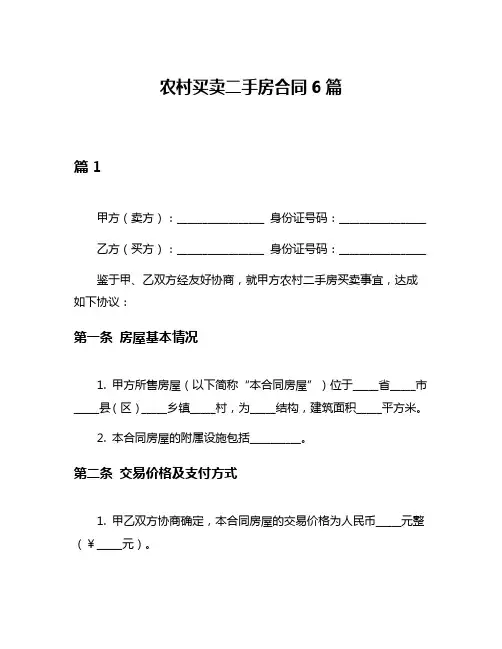 农村买卖二手房合同 6 篇

篇 1

甲方（卖方）：________________ 身份证号码：________________

乙方（买方）：________________ 身份证号码：________________

鉴于甲、乙双方经友好协商，就甲方农村二手房买卖事宜，达成如下协议：

第一条 房屋基本情况

1. 甲方所售房屋（以下简称“本合同房屋”）位于____省____市____县（区）____乡镇____村，为____结构，建筑面积____平方米。

2. 本合同房屋的附属设施包括_________。

第二条 交易价格及支付方式

1. 甲乙双方协商确定，本合同房屋的交易价格为人民币____元整（¥____元）。